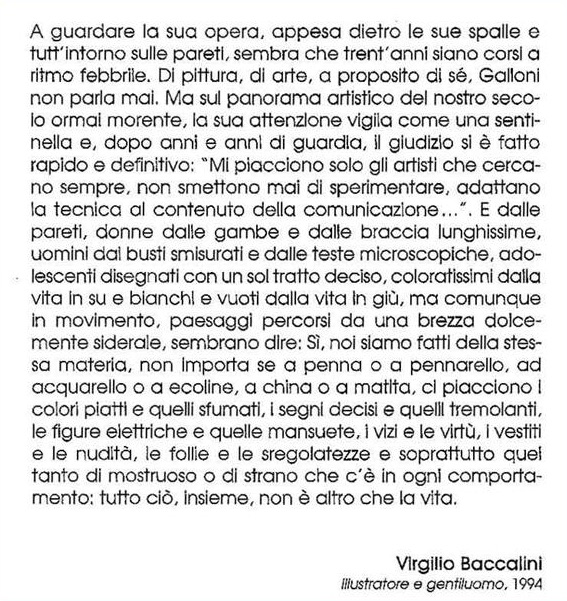 A guardare la sua opera, appesa dietro le sue spalle e tutt'intorno sulle pareti, sembra che trent'anni siano corsi a ritmo febbrile. Di pittura, di arte, a proposito di sé, Galloni non parla mai. Ma sul panorama artistico del nostro secolo ormai morente, la sua attenzione vigila come una sentinella e, dopo anni e anni di guardia, il giudizio si è fatto rapido e definitivo: "Mi piacciono solo gli artisti che cercano sempre, non smettono mai di sperimentare, adattano la tecnica al contenuto della comunicazione...". E dalle pareti, donne dalle gambe e dalle braccia lunghissime, uomini dai busti smisurati e dalle teste microscopiche, adolescenti disegnati con un sol tratto deciso, coloratissimi dalla vita in su e bianchi e vuoti dalla vita in giù, ma comunque in movimento, paesaggi percorsi da una brezza dolcemente siderale, sembrano dire: Sì, noi siamo fatti della stessa materia, non importa se a penna o a pennarello, ad acquarello o a ecoline, a china o a matita, ci piacciono i colori piatti e quelli sfumati, i segni decisi e quelli tremolanti, le figure elettriche e quelle mansuete, i vizi e le virtù, i vestiti e le nudità, le follie e le sregolatezze e soprattutto quel tanto di mostruoso o di strano che c'è in ogni comportamento: tutto ciò, insieme, non è altro che la vita.

Virgilio Baccalini
Illustratore e gentiluomo, 1994